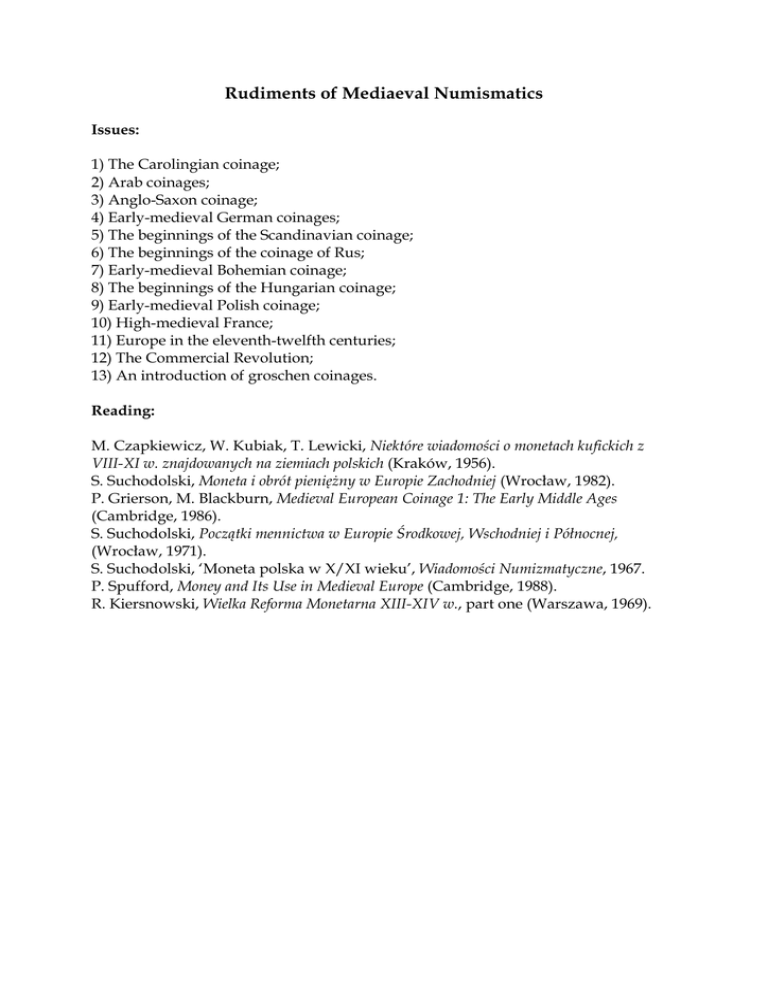 Rudiments of Mediaeval Numismatics

Issues:

1) The Carolingian coinage;
2) Arab coinages;
3) Anglo-Saxon coinage;
4) Early-medieval German coinages;
5) The beginnings of the Scandinavian coinage;
6) The beginnings of the coinage of Rus;
7) Early-medieval Bohemian coinage;
8) The beginnings of the Hungarian coinage;
9) Early-medieval Polish coinage;
10) High-medieval France;
11) Europe in the eleventh-twelfth centuries;
12) The Commercial Revolution;
13) An introduction of groschen coinages.

Reading:

M. Czapkiewicz, W. Kubiak, T. Lewicki, Niektóre wiadomości o monetach kufickich z VIII-XI w. znajdowanych na ziemiach polskich (Kraków, 1956).
S. Suchodolski, Moneta i obrót pieniężny w Europie Zachodniej (Wrocław, 1982).
P. Grierson, M. Blackburn, Medieval European Coinage 1: The Early Middle Ages (Cambridge, 1986).
S. Suchodolski, Początki mennictwa w Europie Środkowej, Wschodniej i Północnej, (Wrocław, 1971).
S. Suchodolski, 'Moneta polska w X/XI wieku', Wiadomości Numizmatyczne, 1967.
P. Spufford, Money and Its Use in Medieval Europe (Cambridge, 1988).
R. Kiersnowski, Wielka Reforma Monetarna XIII-XIV w., part one (Warszawa, 1969).